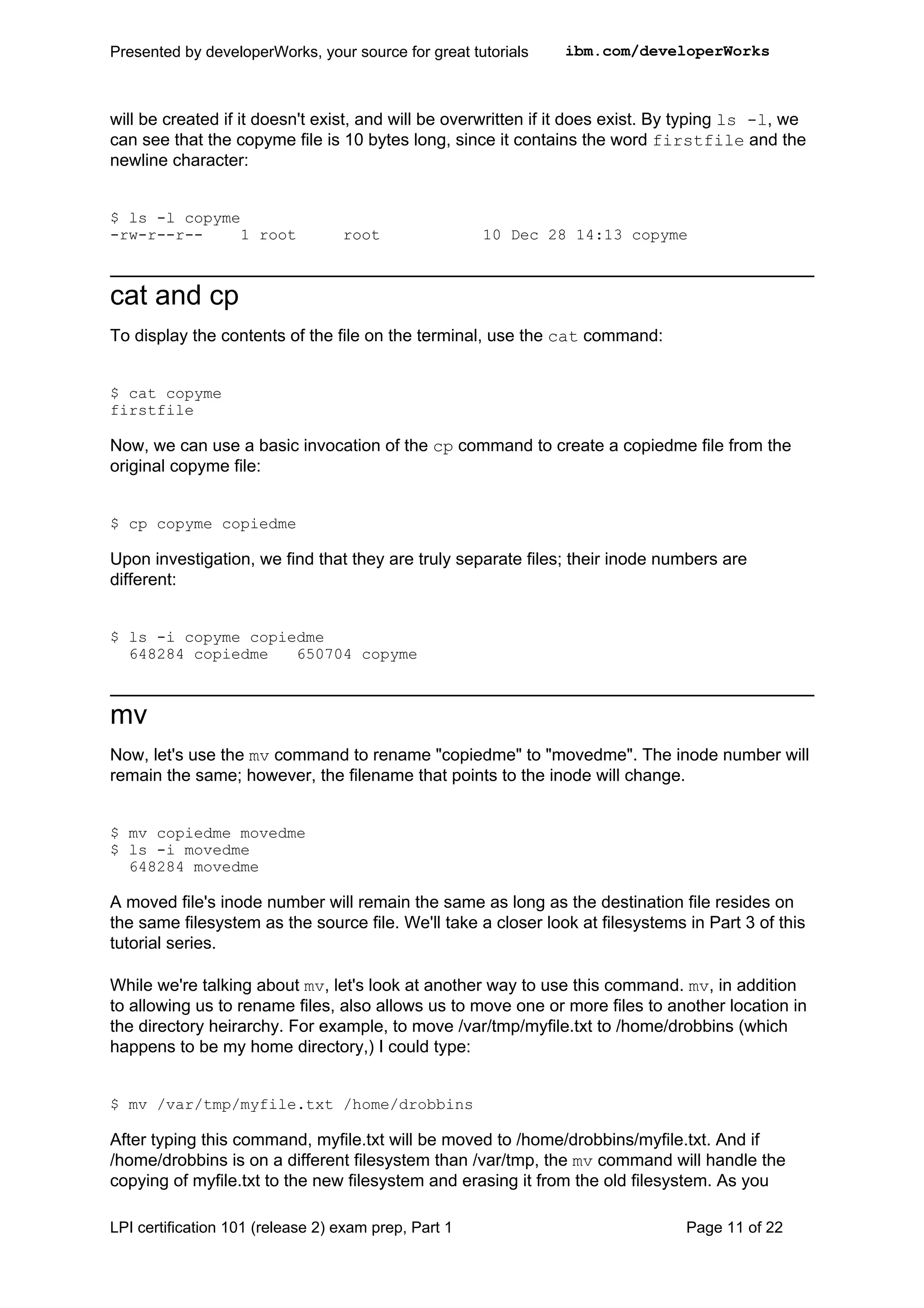 Presented by developerWorks, your source for great tutorials ibm.com/developerWorks

will be created if it doesn't exist, and will be overwritten if it does exist. By typing ls -l, we can see that the copyme file is 10 bytes long, since it contains the word firstfile and the newline character:

$ ls -l copyme
-rw-r--r-- 1 root root 10 Dec 28 14:13 copyme

cat and cp

To display the contents of the file on the terminal, use the cat command:

$ cat copyme
firstfile

Now, we can use a basic invocation of the cp command to create a copiedme file from the original copyme file:

$ cp copyme copiedme

Upon investigation, we find that they are truly separate files; their inode numbers are different:

$ ls -i copyme copiedme
648284 copiedme 650704 copyme

mv

Now, let's use the mv command to rename "copiedme" to "movedme". The inode number will remain the same; however, the filename that points to the inode will change.

$ mv copiedme movedme
$ ls -i movedme
648284 movedme

A moved file's inode number will remain the same as long as the destination file resides on the same filesystem as the source file. We'll take a closer look at filesystems in Part 3 of this tutorial series.

While we're talking about mv, let's look at another way to use this command. mv, in addition to allowing us to rename files, also allows us to move one or more files to another location in the directory heirarchy. For example, to move /var/tmp/myfile.txt to /home/drobbins (which happens to be my home directory,) I could type:

$ mv /var/tmp/myfile.txt /home/drobbins

After typing this command, myfile.txt will be moved to /home/drobbins/myfile.txt. And if /home/drobbins is on a different filesystem than /var/tmp, the mv command will handle the copying of myfile.txt to the new filesystem and erasing it from the old filesystem. As you

LPI certification 101 (release 2) exam prep, Part 1 Page 11 of 22